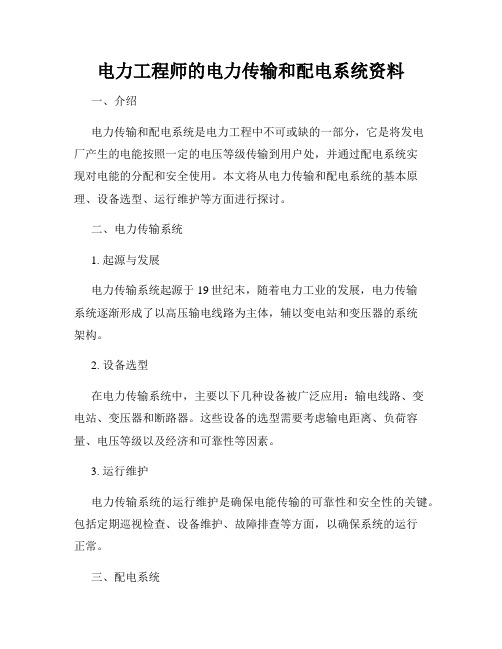 电力工程师的电力传输和配电系统资料

一、介绍

电力传输和配电系统是电力工程中不可或缺的一部分，它是将发电厂产生的电能按照一定的电压等级传输到用户处，并通过配电系统实现对电能的分配和安全使用。本文将从电力传输和配电系统的基本原理、设备选型、运行维护等方面进行探讨。

二、电力传输系统

1. 起源与发展

电力传输系统起源于 19 世纪末，随着电力工业的发展，电力传输系统逐渐形成了以高压输电线路为主体，辅以变电站和变压器的系统架构。

2. 设备选型

在电力传输系统中，主要以下几种设备被广泛应用：输电线路、变电站、变压器和断路器。这些设备的选型需要考虑输电距离、负荷容量、电压等级以及经济和可靠性等因素。

3. 运行维护

电力传输系统的运行维护是确保电能传输的可靠性和安全性的关键。包括定期巡视检查、设备维护、故障排查等方面，以确保系统的运行正常。

三、配电系统